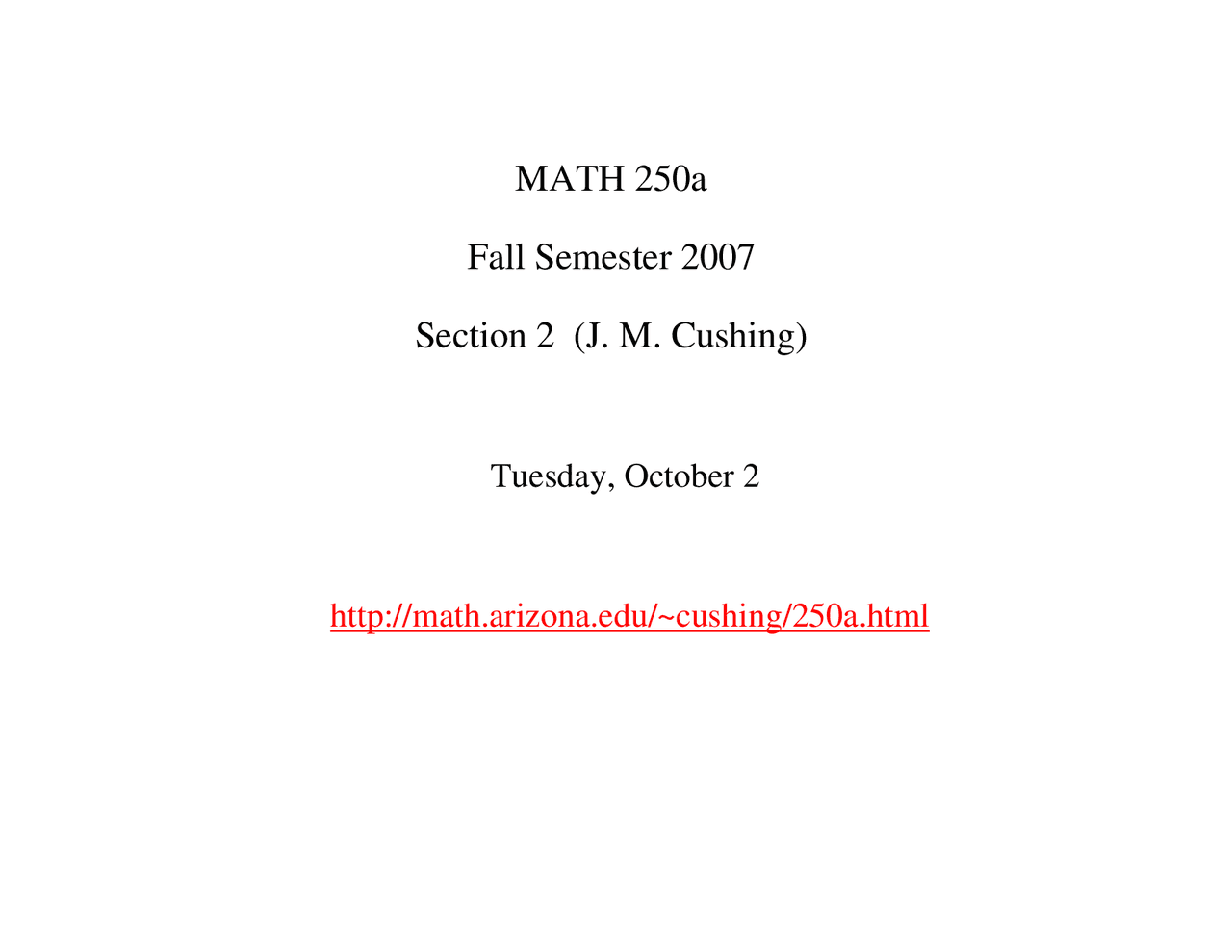 MATH 250a

Fall Semester 2007

Section 2 (J. M. Cushing)

Tuesday, October 2

http://math.arizona.edu/~cushing/250a.html